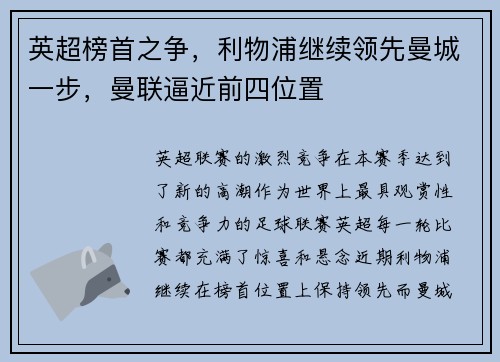 英超榜首之争，利物浦继续领先曼城一步，曼联逼近前四位置

英超联赛的激烈竞争在本赛季达到了新的高潮作为世界上最具观赏性和竞争力的足球联赛英超每一轮比赛都充满了惊喜和悬念近期利物浦继续在榜首位置上保持领先而曼城